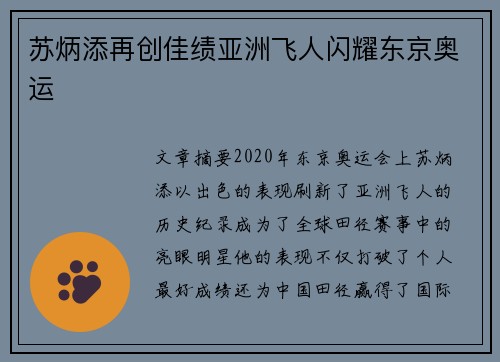 苏炳添再创佳绩亚洲飞人闪耀东京奥运

文章摘要2020年东京奥运会上苏炳添以出色的表现刷新了亚洲飞人的历史纪录成为了全球田径赛事中的亮眼明星他的表现不仅打破了个人最好成绩还为中国田径赢得了国际